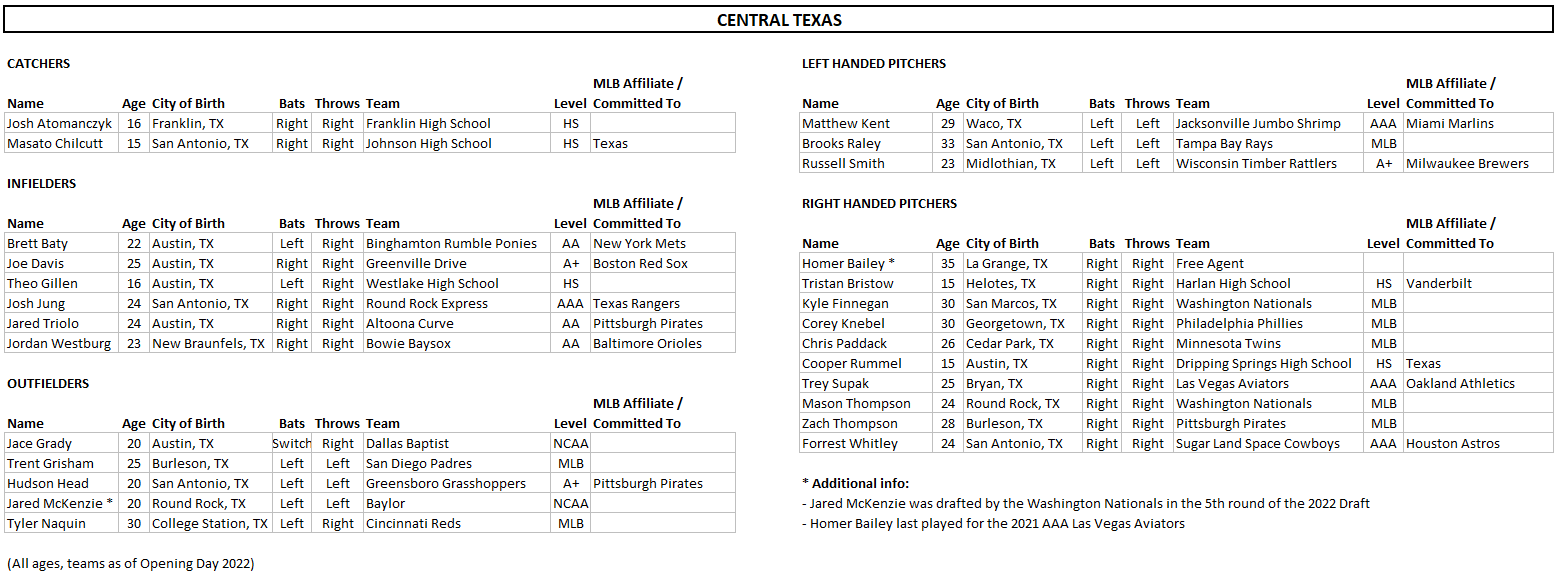 CENTRAL TEXAS

CATCHERS

| Name | Age | City of Birth | Bats | Throws | Team | Level | MLB Affiliate / Committed To |
|---|---|---|---|---|---|---|---|
| Josh Atomanczyk | 16 | Franklin, TX | Right | Right | Franklin High School | HS | |
| Masato Chilcutt | 15 | San Antonio, TX | Right | Right | Johnson High School | HS | Texas |

INFIELDERS

| Name | Age | City of Birth | Bats | Throws | Team | Level | MLB Affiliate / Committed To |
|---|---|---|---|---|---|---|---|
| Brett Baty | 22 | Austin, TX | Left | Right | Binghamton Rumble Ponies | AA | New York Mets |
| Joe Davis | 25 | Austin, TX | Right | Right | Greenville Drive | A+ | Boston Red Sox |
| Theo Gillen | 16 | Austin, TX | Left | Right | Westlake High School | HS | |
| Josh Jung | 24 | San Antonio, TX | Right | Right | Round Rock Express | AAA | Texas Rangers |
| Jared Triolo | 24 | Austin, TX | Right | Right | Altoona Curve | AA | Pittsburgh Pirates |
| Jordan Westburg | 23 | New Braunfels, TX | Right | Right | Bowie Baysox | AA | Baltimore Orioles |

OUTFIELDERS

| Name | Age | City of Birth | Bats | Throws | Team | Level | MLB Affiliate / Committed To |
|---|---|---|---|---|---|---|---|
| Jace Grady | 20 | Austin, TX | Switch | Right | Dallas Baptist | NCAA | |
| Trent Grisham | 25 | Burleson, TX | Left | Left | San Diego Padres | MLB | |
| Hudson Head | 20 | San Antonio, TX | Left | Left | Greensboro Grasshoppers | A+ | Pittsburgh Pirates |
| Jared McKenzie * | 20 | Round Rock, TX | Left | Left | Baylor | NCAA | |
| Tyler Naquin | 30 | College Station, TX | Left | Right | Cincinnati Reds | MLB | |

(All ages, teams as of Opening Day 2022)

LEFT HANDED PITCHERS

| Name | Age | City of Birth | Bats | Throws | Team | Level | MLB Affiliate / Committed To |
|---|---|---|---|---|---|---|---|
| Matthew Kent | 29 | Waco, TX | Left | Left | Jacksonville Jumbo Shrimp | AAA | Miami Marlins |
| Brooks Raley | 33 | San Antonio, TX | Left | Left | Tampa Bay Rays | MLB | |
| Russell Smith | 23 | Midlothian, TX | Left | Left | Wisconsin Timber Rattlers | A+ | Milwaukee Brewers |

RIGHT HANDED PITCHERS

| Name | Age | City of Birth | Bats | Throws | Team | Level | MLB Affiliate / Committed To |
|---|---|---|---|---|---|---|---|
| Homer Bailey * | 35 | La Grange, TX | Right | Right | Free Agent | | |
| Tristan Bristow | 15 | Helotes, TX | Right | Right | Harlan High School | HS | Vanderbilt |
| Kyle Finnegan | 30 | San Marcos, TX | Right | Right | Washington Nationals | MLB | |
| Corey Knebel | 30 | Georgetown, TX | Right | Right | Philadelphia Phillies | MLB | |
| Chris Paddack | 26 | Cedar Park, TX | Right | Right | Minnesota Twins | MLB | |
| Cooper Rummel | 15 | Austin, TX | Right | Right | Dripping Springs High School | HS | Texas |
| Trey Supak | 25 | Bryan, TX | Right | Right | Las Vegas Aviators | AAA | Oakland Athletics |
| Mason Thompson | 24 | Round Rock, TX | Right | Right | Washington Nationals | MLB | |
| Zach Thompson | 28 | Burleson, TX | Right | Right | Pittsburgh Pirates | MLB | |
| Forrest Whitley | 24 | San Antonio, TX | Right | Right | Sugar Land Space Cowboys | AAA | Houston Astros |

* Additional info:
- Jared McKenzie was drafted by the Washington Nationals in the 5th round of the 2022 Draft
- Homer Bailey last played for the 2021 AAA Las Vegas Aviators